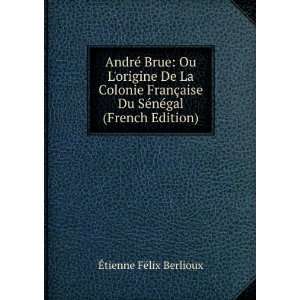 André Brue: Ou L'origine De La Colonie Française Du Sénégal (French Edition)

Étienne Félix Berlioux